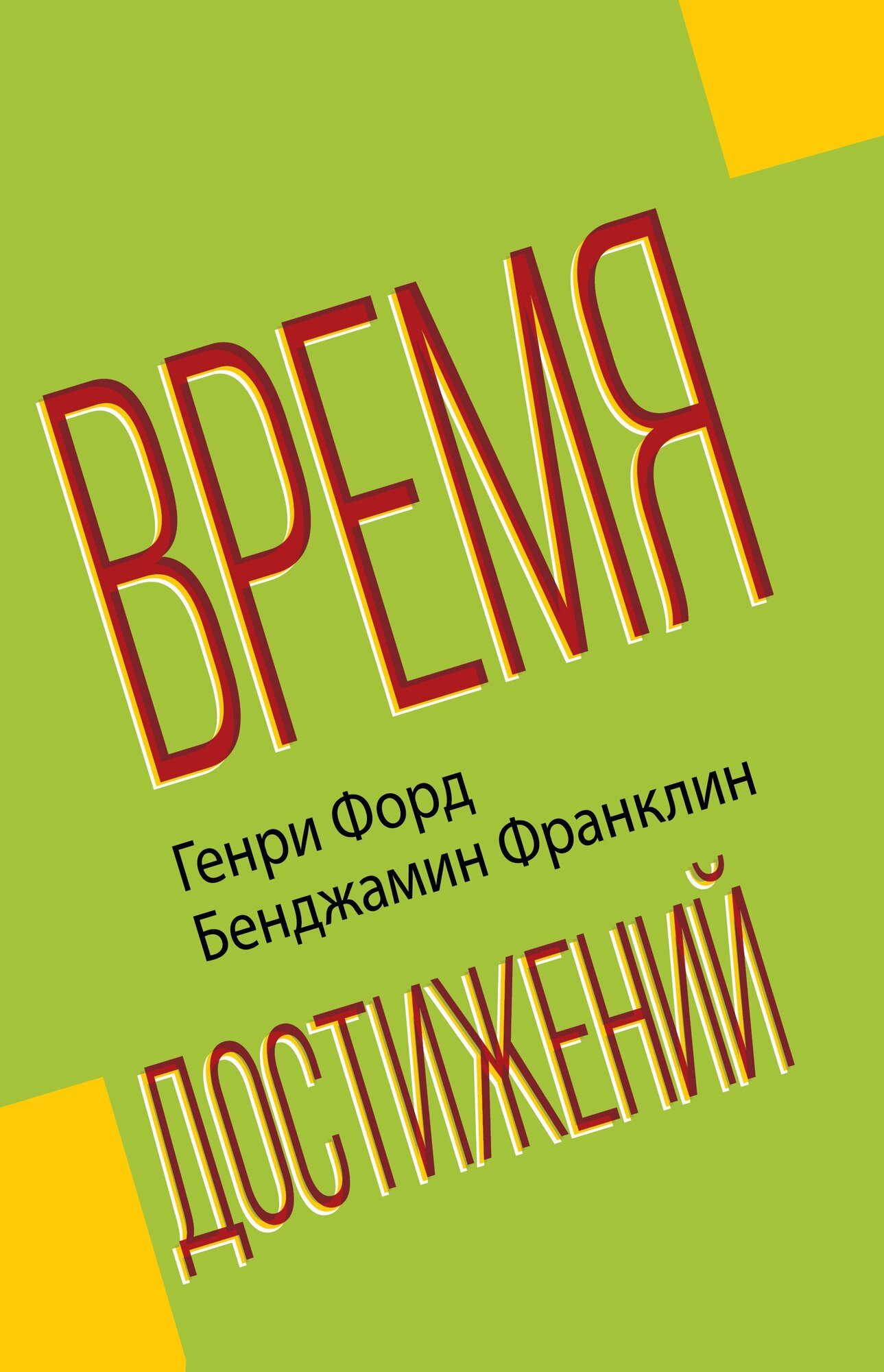 ВРЕМЯ

Генри Форд
Бенджамин Франклин

ДОСТИЖЕНИЙ